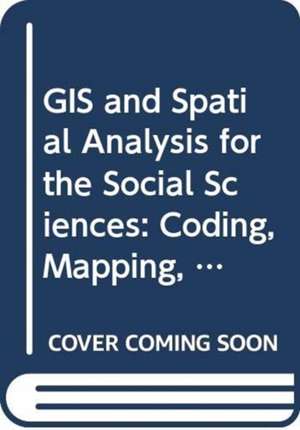 GIS and Spati al Analysis for the Social Sc iences: Coding, Mapping, …

COVER COMING SOON